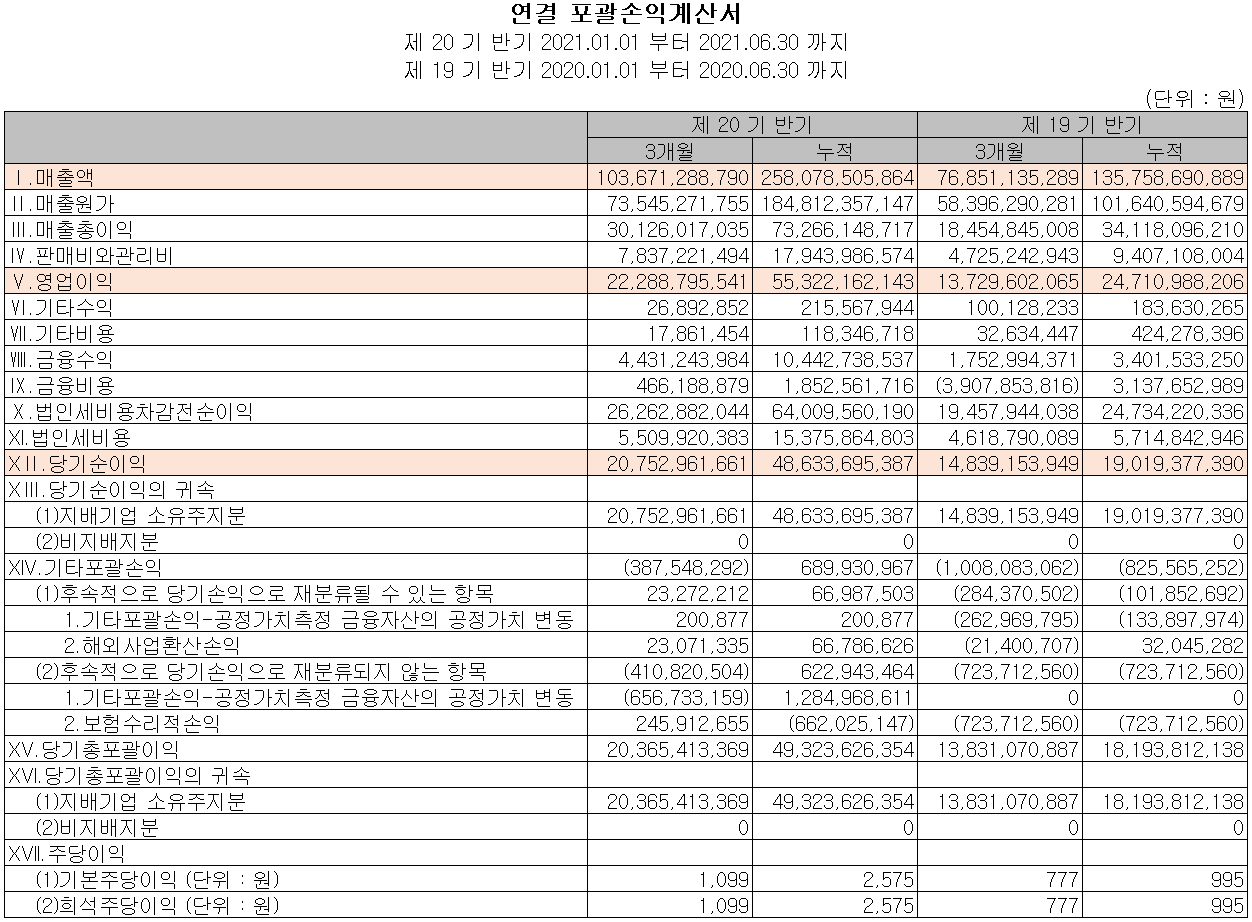 연결 포괄손익계산서
제 20 기 반기 2021.01.01 부터 2021.06.30 까지
제 19 기 반기 2020.01.01 부터 2020.06.30 까지

(단위 : 원)

| | 제 20 기 반기 | | 제 19 기 반기 | |
|---|---|---|---|---|
| | 3개월 | 누적 | 3개월 | 누적 |
| Ⅰ.매출액 | 103,671,288,790 | 258,078,505,864 | 76,851,135,289 | 135,758,690,889 |
| Ⅱ.매출원가 | 73,545,271,755 | 184,812,357,147 | 58,396,290,281 | 101,640,594,679 |
| Ⅲ.매출총이익 | 30,126,017,035 | 73,266,148,717 | 18,454,845,008 | 34,118,096,210 |
| Ⅳ.판매비와관리비 | 7,837,221,494 | 17,943,986,574 | 4,725,242,943 | 9,407,108,004 |
| Ⅴ.영업이익 | 22,288,795,541 | 55,322,162,143 | 13,729,602,065 | 24,710,988,206 |
| Ⅵ.기타수익 | 26,892,852 | 215,567,944 | 100,128,233 | 183,630,265 |
| Ⅶ.기타비용 | 17,861,454 | 118,346,718 | 32,634,447 | 424,278,396 |
| Ⅷ.금융수익 | 4,431,243,984 | 10,442,738,537 | 1,752,994,371 | 3,401,533,250 |
| Ⅸ.금융비용 | 466,188,879 | 1,852,561,716 | (3,907,853,816) | 3,137,652,989 |
| Ⅹ.법인세비용차감전순이익 | 26,262,882,044 | 64,009,560,190 | 19,457,944,038 | 24,734,220,336 |
| Ⅺ.법인세비용 | 5,509,920,383 | 15,375,864,803 | 4,618,790,089 | 5,714,842,946 |
| ⅩⅡ.당기순이익 | 20,752,961,661 | 48,633,695,387 | 14,839,153,949 | 19,019,377,390 |
| ⅩⅢ.당기순이익의 귀속 | | | | |
| (1)지배기업 소유주지분 | 20,752,961,661 | 48,633,695,387 | 14,839,153,949 | 19,019,377,390 |
| (2)비지배지분 | 0 | 0 | 0 | 0 |
| ⅩⅣ.기타포괄손익 | (387,548,292) | 689,930,967 | (1,008,083,062) | (825,565,252) |
| (1)후속적으로 당기손익으로 재분류될 수 있는 항목 | 23,272,212 | 66,987,503 | (284,370,502) | (101,852,692) |
| 1.기타포괄손익-공정가치측정 금융자산의 공정가치 변동 | 200,877 | 200,877 | (262,969,795) | (133,897,974) |
| 2.해외사업환산손익 | 23,071,335 | 66,786,626 | (21,400,707) | 32,045,282 |
| (2)후속적으로 당기손익으로 재분류되지 않는 항목 | (410,820,504) | 622,943,464 | (723,712,560) | (723,712,560) |
| 1.기타포괄손익-공정가치측정 금융자산의 공정가치 변동 | (656,733,159) | 1,284,968,611 | 0 | 0 |
| 2.보험수리적손익 | 245,912,655 | (662,025,147) | (723,712,560) | (723,712,560) |
| ⅩⅤ.당기총포괄이익 | 20,365,413,369 | 49,323,626,354 | 13,831,070,887 | 18,193,812,138 |
| ⅩⅥ.당기총포괄이익의 귀속 | | | | |
| (1)지배기업 소유주지분 | 20,365,413,369 | 49,323,626,354 | 13,831,070,887 | 18,193,812,138 |
| (2)비지배지분 | 0 | 0 | 0 | 0 |
| ⅩⅦ.주당이익 | | | | |
| (1)기본주당이익 (단위 : 원) | 1,099 | 2,575 | 777 | 995 |
| (2)희석주당이익 (단위 : 원) | 1,099 | 2,575 | 777 | 995 |